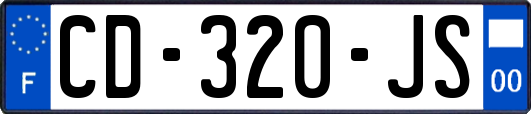 F
CD-320-JS
00